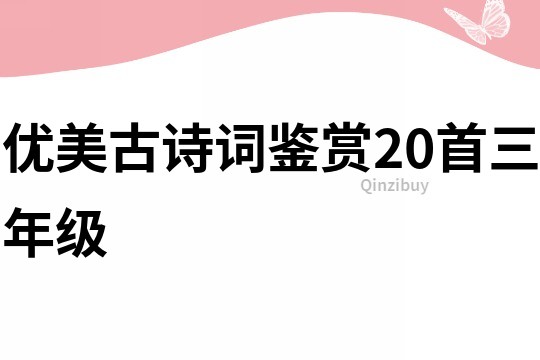 优美古诗词鉴赏20首三年级

Qinzibuy